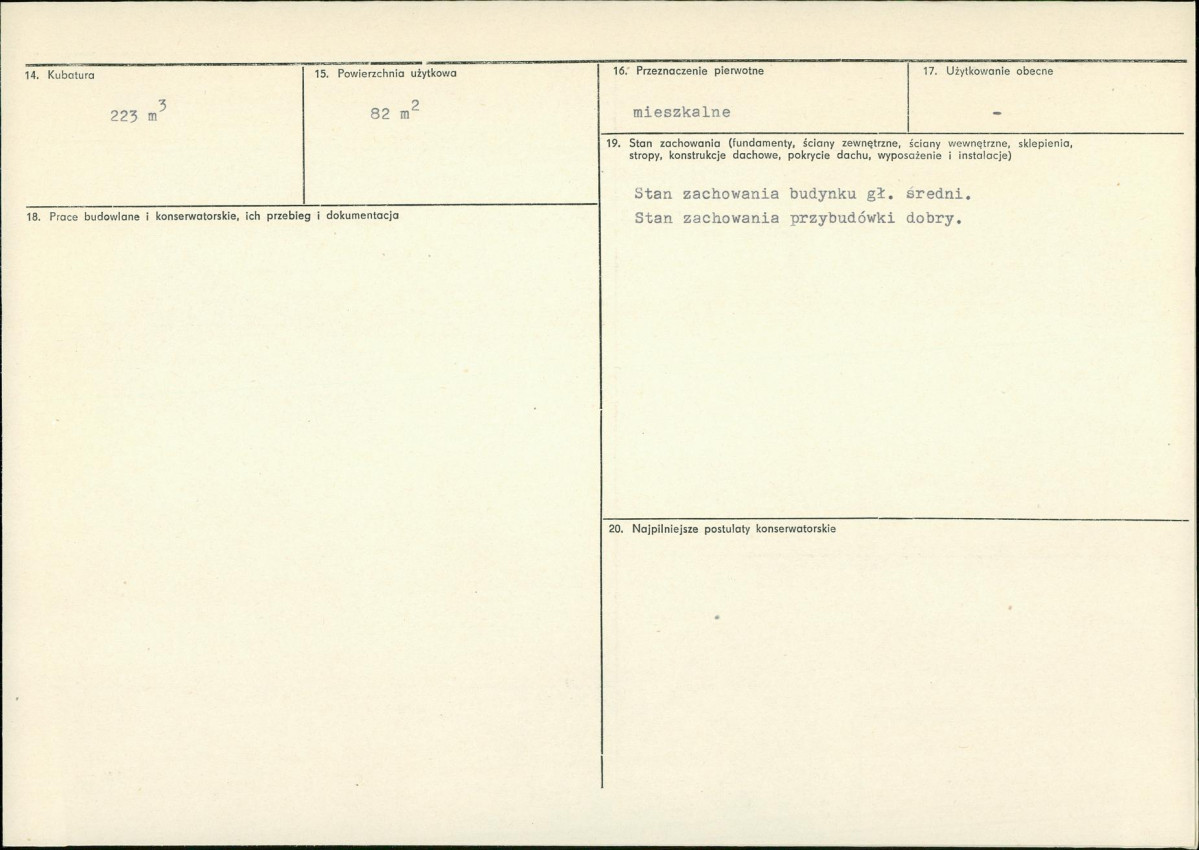 14. Kubatura

223 $m^3$

15. Powierzchnia użytkowa

82 $m^2$

18. Prace budowlane i konserwatorskie, ich przebieg i dokumentacja

16. Przeznaczenie pierwotne

mieszkalne

17. Użytkowanie obecne

-

19. Stan zachowania (fundamenty, ściany zewnętrzne, ściany wewnętrzne, sklepienia, stropy, konstrukcje dachowe, pokrycie dachu, wyposażenie i instalacje)

Stan zachowania budynku gł. średni.
Stan zachowania przybudówki dobry.

20. Najpilniejsze postulaty konserwatorskie